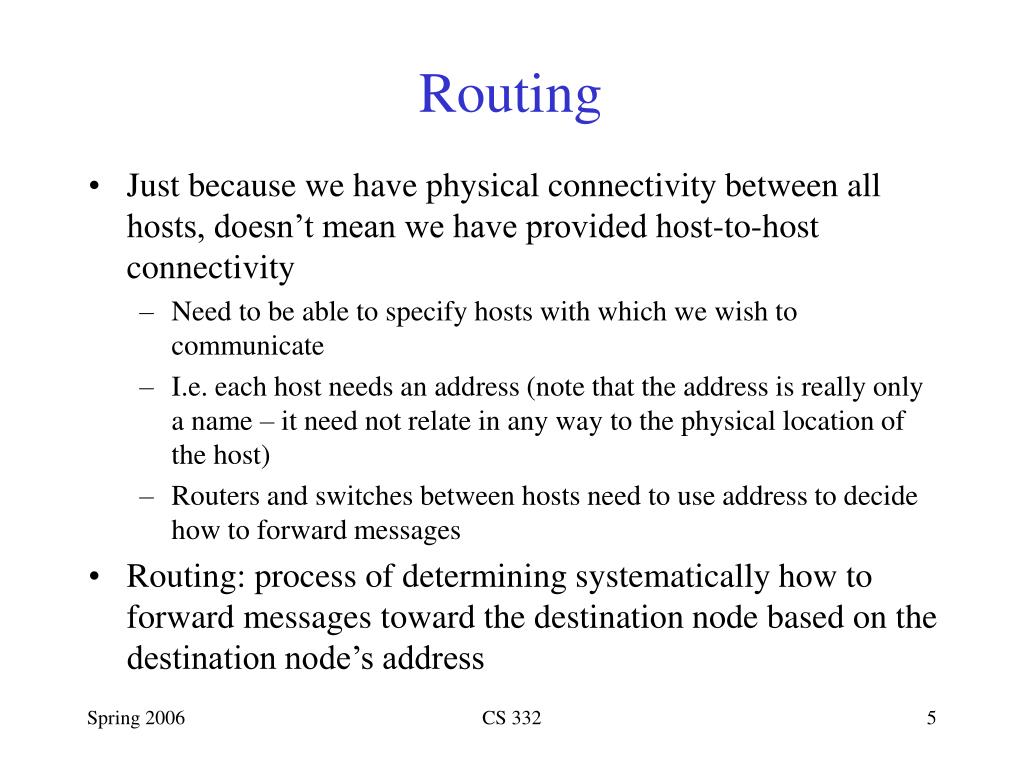 Routing

• Just because we have physical connectivity between all hosts, doesn't mean we have provided host-to-host connectivity

– Need to be able to specify hosts with which we wish to communicate

– I.e. each host needs an address (note that the address is really only a name – it need not relate in any way to the physical location of the host)

– Routers and switches between hosts need to use address to decide how to forward messages

• Routing: process of determining systematically how to forward messages toward the destination node based on the destination node's address

Spring 2006

CS 332

5